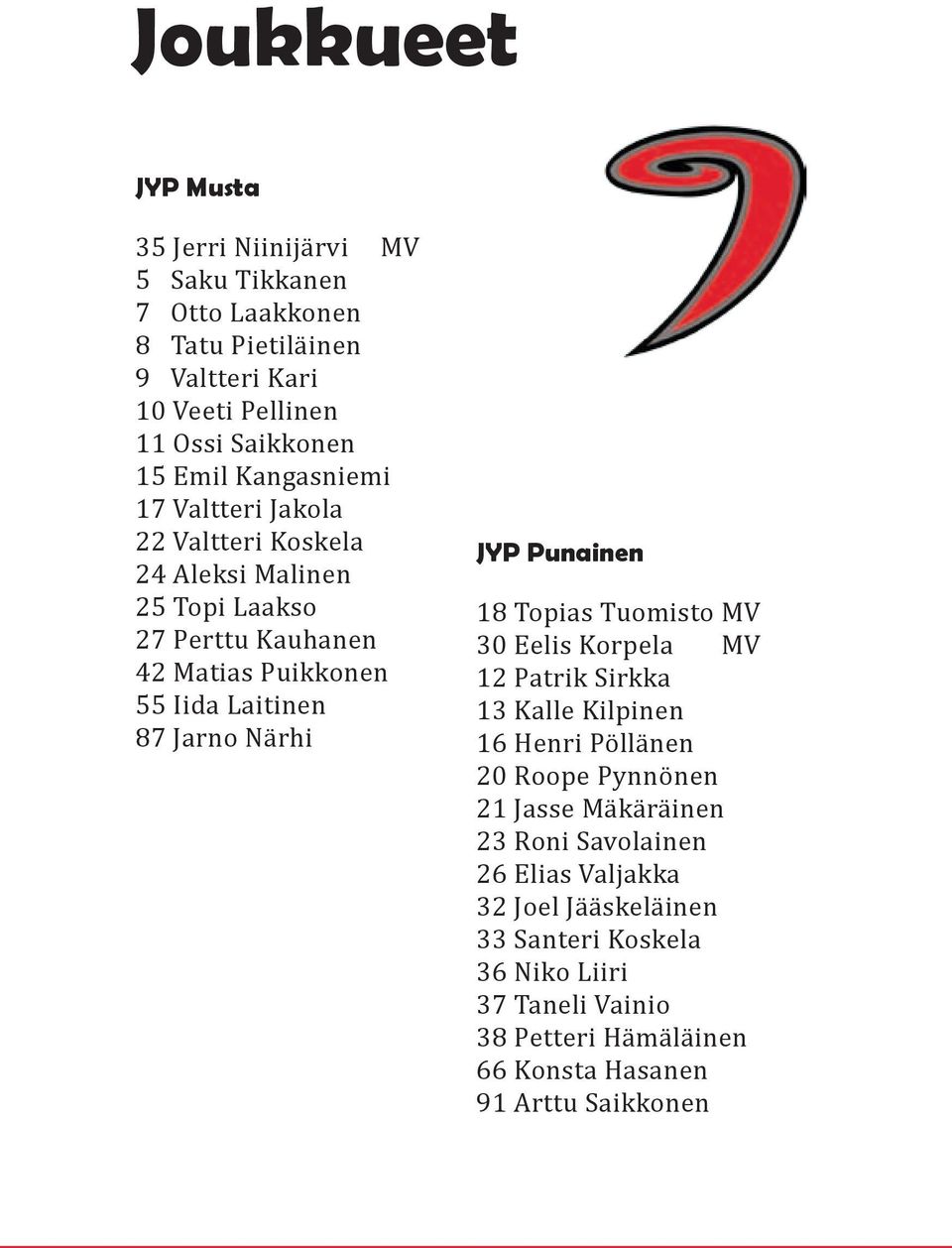 Joukkueet

JYP Musta

35 Jerri Niinijärvi MV
5 Saku Tikkanen
7 Otto Laakkonen
8 Tatu Pietiläinen
9 Valtteri Kari
10 Veeti Pellinen
11 Ossi Saikkonen
15 Emil Kangasniemi
17 Valtteri Jakola
22 Valtteri Koskela
24 Aleksi Malinen
25 Topi Laakso
27 Perttu Kauhanen
42 Matias Puikkonen
55 Iida Laitinen
87 Jarno Närhi

JYP Punainen

18 Topias Tuomisto MV
30 Eelis Korpela MV
12 Patrik Sirkka
13 Kalle Kilpinen
16 Henri Pöllänen
20 Roope Pynnönen
21 Jasse Mäkäräinen
23 Roni Savolainen
26 Elias Valjakka
32 Joel Jääskeläinen
33 Santeri Koskela
36 Niko Liiri
37 Taneli Vainio
38 Petteri Hämäläinen
66 Konsta Hasanen
91 Arttu Saikkonen